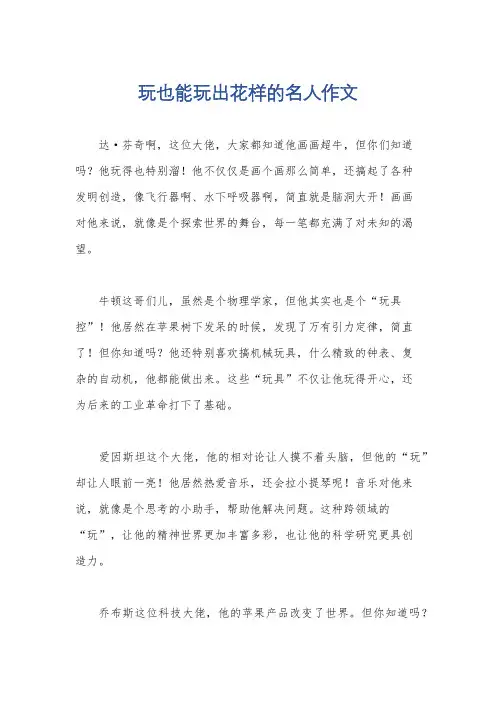 玩也能玩出花样的名人作文

达·芬奇啊，这位大佬，大家都知道他画画超牛，但你们知道吗？他玩得也特别溜！他不仅仅是画个画那么简单，还搞起了各种发明创造，像飞行器啊、水下呼吸器啊，简直就是脑洞大开！画画对他来说，就像是个探索世界的舞台，每一笔都充满了对未知的渴望。

牛顿这哥们儿，虽然是个物理学家，但他其实也是个“玩具控”！他居然在苹果树下发呆的时候，发现了万有引力定律，简直了！但你知道吗？他还特别喜欢搞机械玩具，什么精致的钟表、复杂的自动机，他都能做出来。这些“玩具”不仅让他玩得开心，还为后来的工业革命打下了基础。

爱因斯坦这个大佬，他的相对论让人摸不着头脑，但他的“玩”却让人眼前一亮！他居然热爱音乐，还会拉小提琴呢！音乐对他来说，就像是个思考的小助手，帮助他解决问题。这种跨领域的“玩”，让他的精神世界更加丰富多彩，也让他的科学研究更具创造力。

乔布斯这位科技大佬，他的苹果产品改变了世界。但你知道吗？